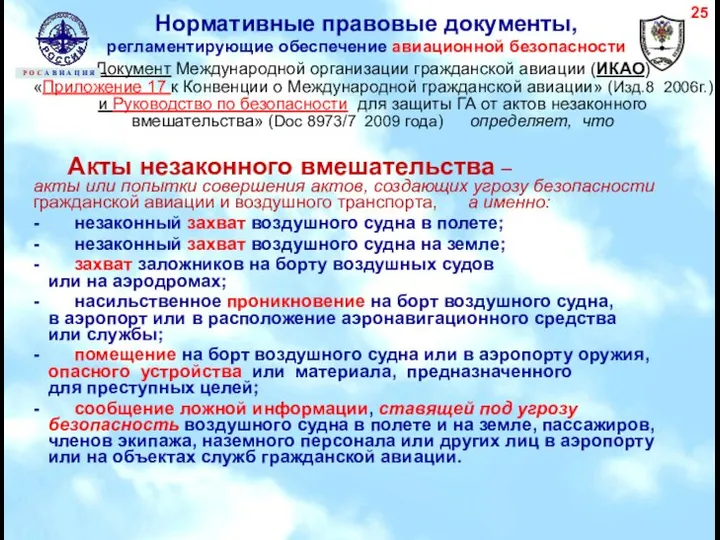 25

РОССИЯ

РОСАВИАЦИЯ

Нормативные правовые документы, регламентирующие обеспечение авиационной безопасности

Документ Международной организации гражданской авиации (ИКАО) «Приложение 17 к Конвенции о Международной гражданской авиации» (Изд.8 2006г.) и Руководство по безопасности для защиты ГА от актов незаконного вмешательства» (Doc 8973/7 2009 года) определяет, что

Акты незаконного вмешательства – акты или попытки совершения актов, создающих угрозу безопасности гражданской авиации и воздушного транспорта, а именно:

- незаконный захват воздушного судна в полете;
- незаконный захват воздушного судна на земле;
- захват заложников на борту воздушных судов или на аэродромах;
- насильственное проникновение на борт воздушного судна, в аэропорт или в расположение аэронавигационного средства или службы;
- помещение на борт воздушного судна или в аэропорту оружия, опасного устройства или материала, предназначенного для преступных целей;
- сообщение ложной информации, ставящей под угрозу безопасность воздушного судна в полете и на земле, пассажиров, членов экипажа, наземного персонала или других лиц в аэропорту или на объектах служб гражданской авиации.